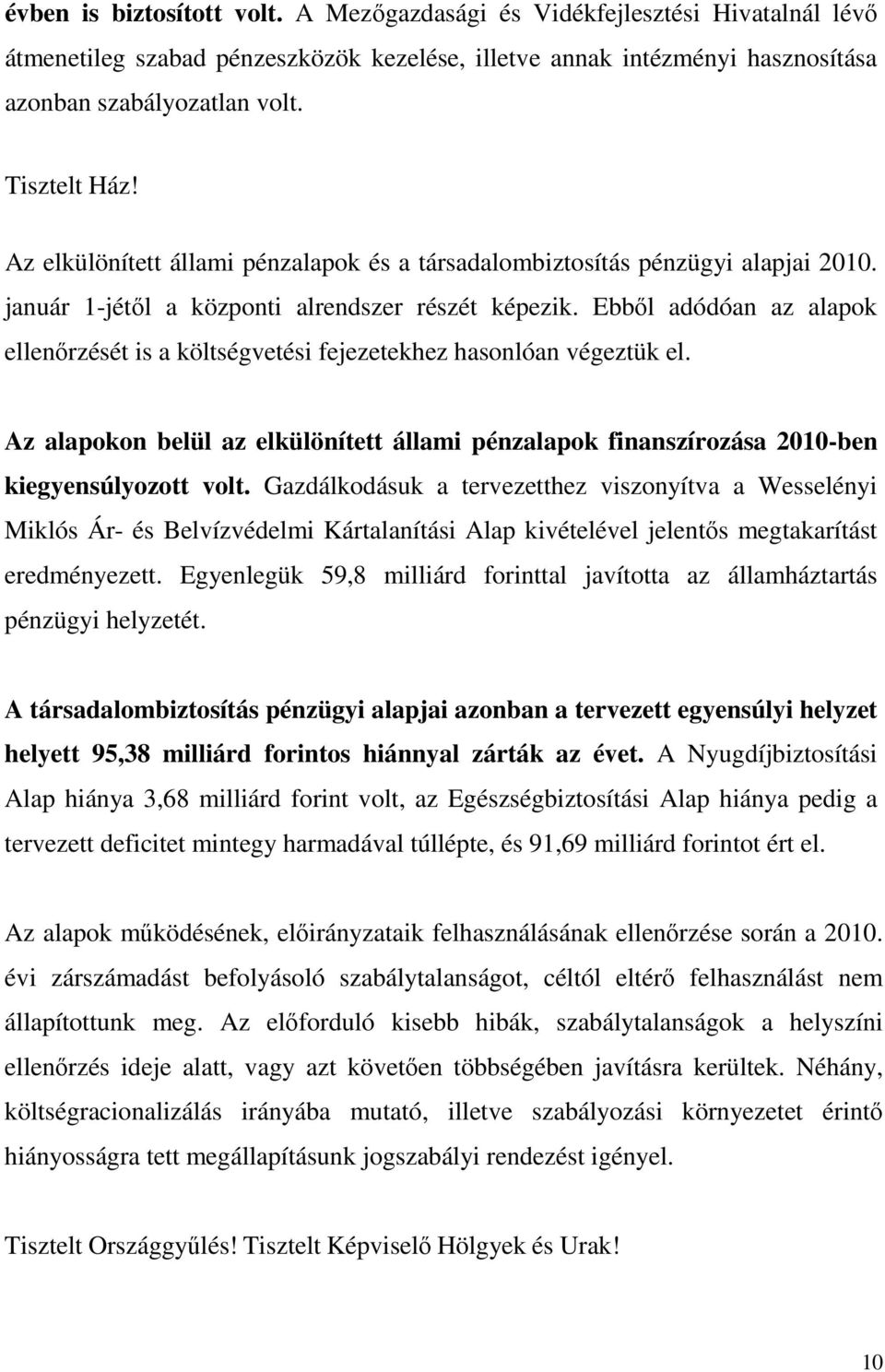 évben is biztosított volt. A Mezőgazdasági és Vidékfejlesztési Hivatalnál lévő átmenetileg szabad pénzeszközök kezelése, illetve annak intézményi hasznosítása azonban szabályozatlan volt.

Tisztelt Ház!

Az elkülönített állami pénzalapok és a társadalombiztosítás pénzügyi alapjai 2010. január 1-jétől a központi alrendszer részét képezik. Ebből adódóan az alapok ellenőrzését is a költségvetési fejezetekhez hasonlóan végeztük el.

Az alapokon belül az elkülönített állami pénzalapok finanszírozása 2010-ben kiegyensúlyozott volt. Gazdálkodásuk a tervezetthez viszonyítva a Wesselényi Miklós Ár- és Belvízvédelmi Kártalanítási Alap kivételével jelentős megtakarítást eredményezett. Egyenlegük 59,8 milliárd forinttal javította az államháztartás pénzügyi helyzetét.

A társadalombiztosítás pénzügyi alapjai azonban a tervezett egyensúlyi helyzet helyett 95,38 milliárd forintos hiánnyal zárták az évet. A Nyugdíjbiztosítási Alap hiánya 3,68 milliárd forint volt, az Egészségbiztosítási Alap hiánya pedig a tervezett deficitet mintegy harmadával túllépte, és 91,69 milliárd forintot ért el.

Az alapok működésének, előirányzataik felhasználásának ellenőrzése során a 2010. évi zárszámadást befolyásoló szabálytalanságot, céltól eltérő felhasználást nem állapítottunk meg. Az előforduló kisebb hibák, szabálytalanságok a helyszíni ellenőrzés ideje alatt, vagy azt követően többségében javításra kerültek. Néhány, költségracionalizálás irányába mutató, illetve szabályozási környezetet érintő hiányosságra tett megállapításunk jogszabályi rendezést igényel.

Tisztelt Országgyűlés! Tisztelt Képviselő Hölgyek és Urak!

10